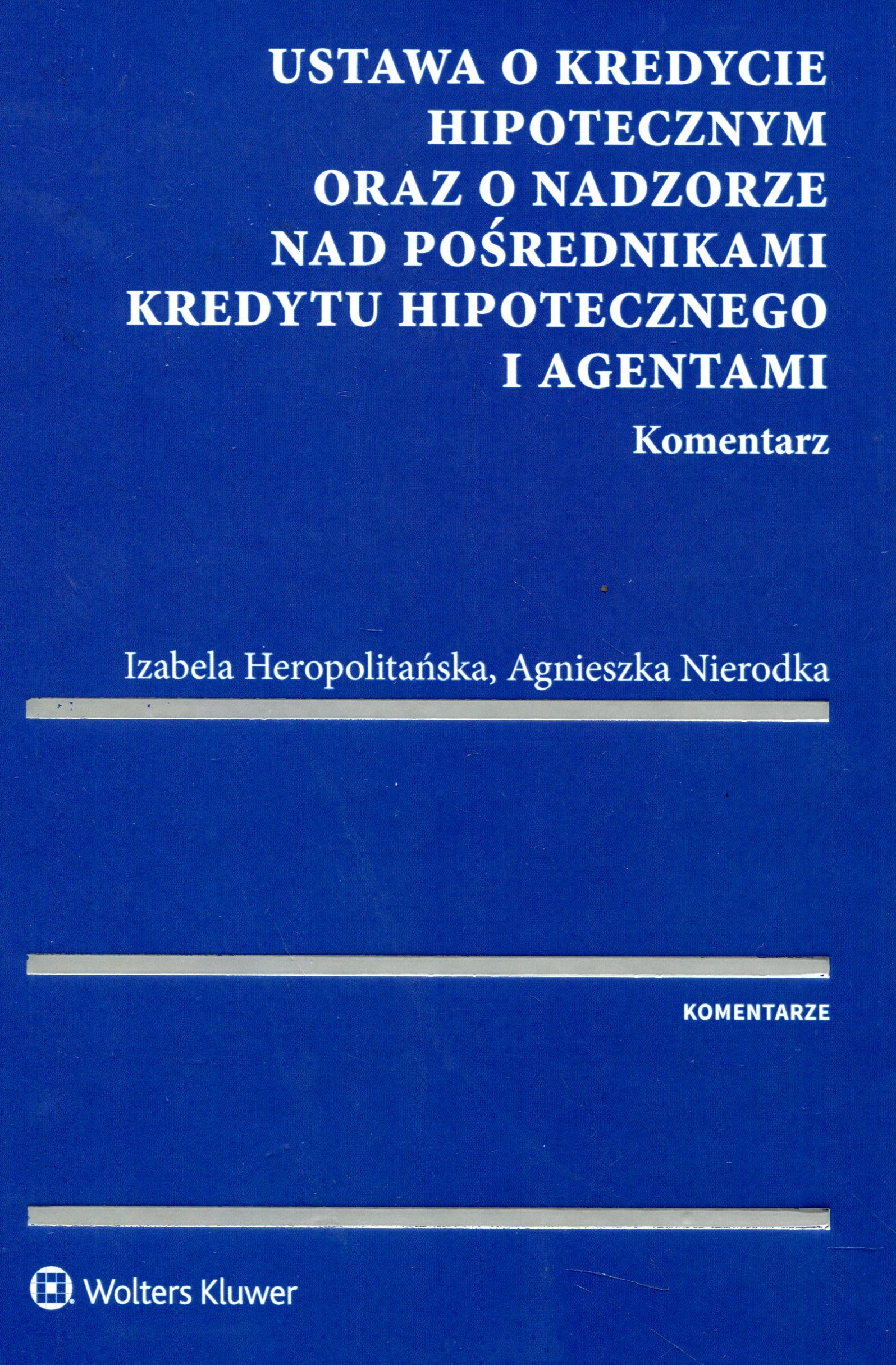 USTAWA O KREDYCIE
HIPOTECZNYM
ORAZ O NADZORZE
NAD POŚREDNIKAMI
KREDYTU HIPOTECZNEGO
I AGENTAMI

Komentarz

Izabela Heropolitańska, Agnieszka Nierodka

KOMENTARZE

Wolters Kluwer